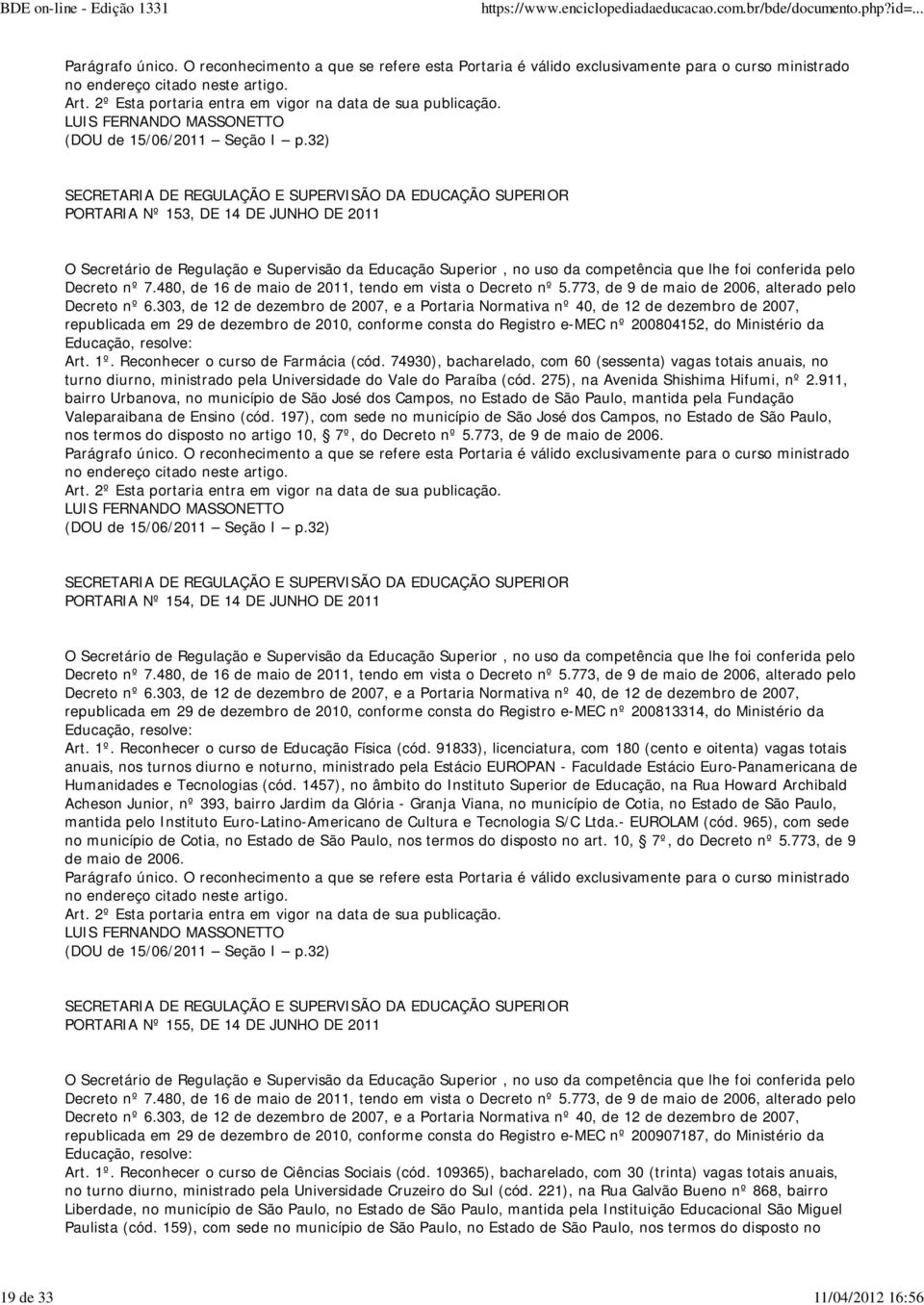 BDE on-line - Edição 1331 https://www.enciclopediadaeducacao.com.br/bde/documento.php?id=...

Parágrafo único. O reconhecimento a que se refere esta Portaria é válido exclusivamente para o curso ministrado no endereço citado neste artigo.
Art. 2º Esta portaria entra em vigor na data de sua publicação.
LUIS FERNANDO MASSONETTO
(DOU de 15/06/2011 – Seção I – p.32)

SECRETARIA DE REGULAÇÃO E SUPERVISÃO DA EDUCAÇÃO SUPERIOR
PORTARIA Nº 153, DE 14 DE JUNHO DE 2011

O Secretário de Regulação e Supervisão da Educação Superior , no uso da competência que lhe foi conferida pelo Decreto nº 7.480, de 16 de maio de 2011, tendo em vista o Decreto nº 5.773, de 9 de maio de 2006, alterado pelo Decreto nº 6.303, de 12 de dezembro de 2007, e a Portaria Normativa nº 40, de 12 de dezembro de 2007, republicada em 29 de dezembro de 2010, conforme consta do Registro e-MEC nº 200804152, do Ministério da Educação, resolve:
Art. 1º. Reconhecer o curso de Farmácia (cód. 74930), bacharelado, com 60 (sessenta) vagas totais anuais, no turno diurno, ministrado pela Universidade do Vale do Paraíba (cód. 275), na Avenida Shishima Hifumi, nº 2.911, bairro Urbanova, no município de São José dos Campos, no Estado de São Paulo, mantida pela Fundação Valeparaibana de Ensino (cód. 197), com sede no município de São José dos Campos, no Estado de São Paulo, nos termos do disposto no artigo 10, 7º, do Decreto nº 5.773, de 9 de maio de 2006.
Parágrafo único. O reconhecimento a que se refere esta Portaria é válido exclusivamente para o curso ministrado no endereço citado neste artigo.
Art. 2º Esta portaria entra em vigor na data de sua publicação.
LUIS FERNANDO MASSONETTO
(DOU de 15/06/2011 – Seção I – p.32)

SECRETARIA DE REGULAÇÃO E SUPERVISÃO DA EDUCAÇÃO SUPERIOR
PORTARIA Nº 154, DE 14 DE JUNHO DE 2011

O Secretário de Regulação e Supervisão da Educação Superior , no uso da competência que lhe foi conferida pelo Decreto nº 7.480, de 16 de maio de 2011, tendo em vista o Decreto nº 5.773, de 9 de maio de 2006, alterado pelo Decreto nº 6.303, de 12 de dezembro de 2007, e a Portaria Normativa nº 40, de 12 de dezembro de 2007, republicada em 29 de dezembro de 2010, conforme consta do Registro e-MEC nº 200813314, do Ministério da Educação, resolve:
Art. 1º. Reconhecer o curso de Educação Física (cód. 91833), licenciatura, com 180 (cento e oitenta) vagas totais anuais, nos turnos diurno e noturno, ministrado pela Estácio EUROPAN - Faculdade Estácio Euro-Panamericana de Humanidades e Tecnologias (cód. 1457), no âmbito do Instituto Superior de Educação, na Rua Howard Archibald Acheson Junior, nº 393, bairro Jardim da Glória - Granja Viana, no município de Cotia, no Estado de São Paulo, mantida pelo Instituto Euro-Latino-Americano de Cultura e Tecnologia S/C Ltda.- EUROLAM (cód. 965), com sede no município de Cotia, no Estado de São Paulo, nos termos do disposto no art. 10, 7º, do Decreto nº 5.773, de 9 de maio de 2006.
Parágrafo único. O reconhecimento a que se refere esta Portaria é válido exclusivamente para o curso ministrado no endereço citado neste artigo.
Art. 2º Esta portaria entra em vigor na data de sua publicação.
LUIS FERNANDO MASSONETTO
(DOU de 15/06/2011 – Seção I – p.32)

SECRETARIA DE REGULAÇÃO E SUPERVISÃO DA EDUCAÇÃO SUPERIOR
PORTARIA Nº 155, DE 14 DE JUNHO DE 2011

O Secretário de Regulação e Supervisão da Educação Superior , no uso da competência que lhe foi conferida pelo Decreto nº 7.480, de 16 de maio de 2011, tendo em vista o Decreto nº 5.773, de 9 de maio de 2006, alterado pelo Decreto nº 6.303, de 12 de dezembro de 2007, e a Portaria Normativa nº 40, de 12 de dezembro de 2007, republicada em 29 de dezembro de 2010, conforme consta do Registro e-MEC nº 200907187, do Ministério da Educação, resolve:
Art. 1º. Reconhecer o curso de Ciências Sociais (cód. 109365), bacharelado, com 30 (trinta) vagas totais anuais, no turno diurno, ministrado pela Universidade Cruzeiro do Sul (cód. 221), na Rua Galvão Bueno nº 868, bairro Liberdade, no município de São Paulo, no Estado de São Paulo, mantida pela Instituição Educacional São Miguel Paulista (cód. 159), com sede no município de São Paulo, no Estado de São Paulo, nos termos do disposto no

19 de 33 11/04/2012 16:56